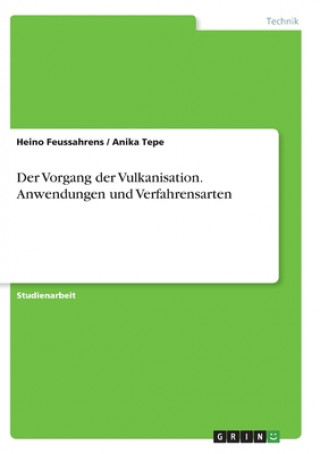 Technik

Heino Feussahrens / Anika Tepe

Der Vorgang der Vulkanisation. Anwendungen und Verfahrensarten

Studienarbeit

GRIN